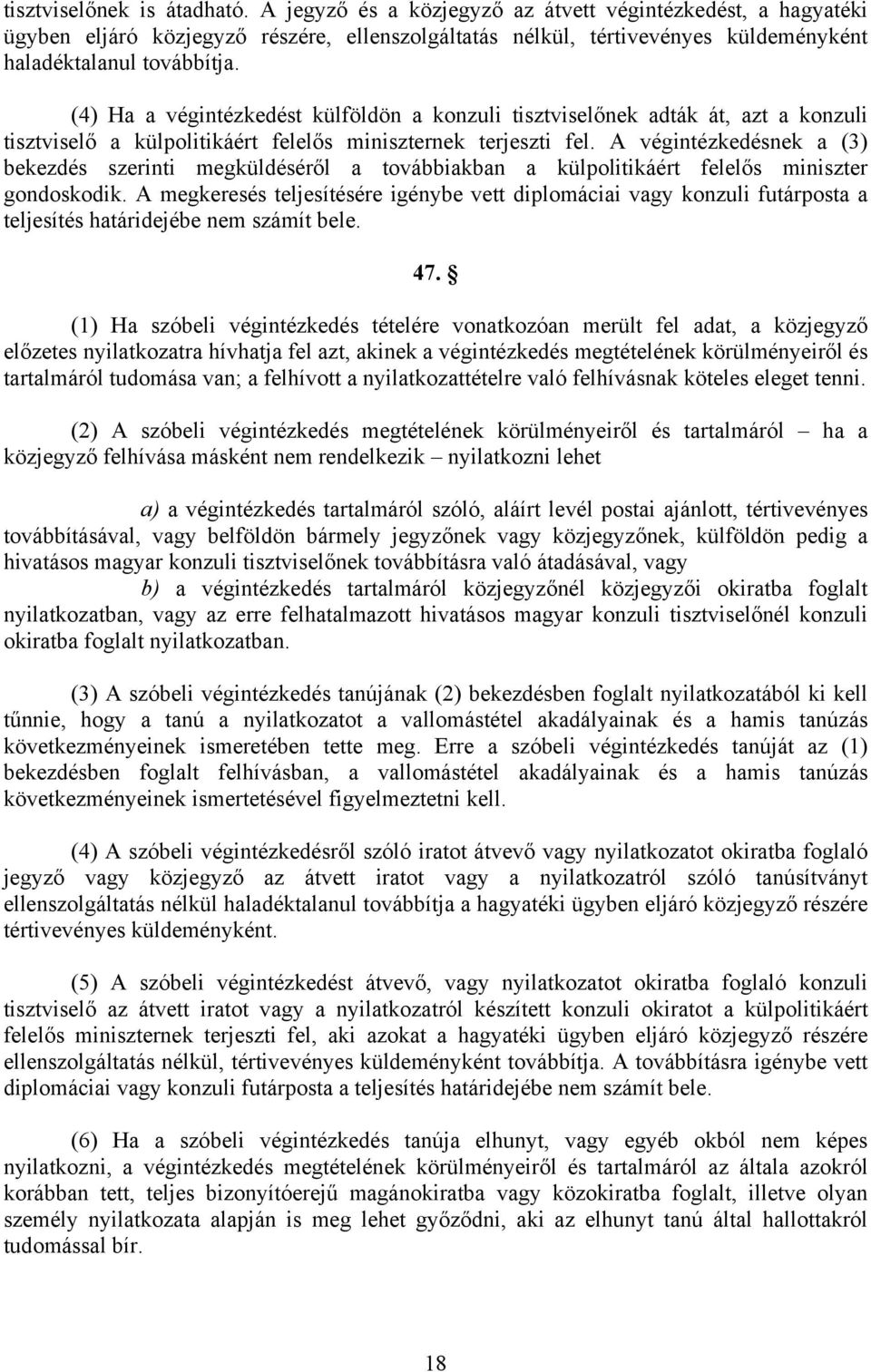 tisztviselőnek is átadható. A jegyző és a közjegyző az átvett végintézkedést, a hagyatéki ügyben eljáró közjegyző részére, ellenszolgáltatás nélkül, tértivevényes küldeményként haladéktalanul továbbítja.

(4) Ha a végintézkedést külföldön a konzuli tisztviselőnek adták át, azt a konzuli tisztviselő a külpolitikáért felelős miniszternek terjeszti fel. A végintézkedésnek a (3) bekezdés szerinti megküldéséről a továbbiakban a külpolitikáért felelős miniszter gondoskodik. A megkeresés teljesítésére igénybe vett diplomáciai vagy konzuli futárposta a teljesítés határidejébe nem számít bele.

47. §

(1) Ha szóbeli végintézkedés tételére vonatkozóan merült fel adat, a közjegyző előzetes nyilatkozatra hívhatja fel azt, akinek a végintézkedés megtételének körülményeiről és tartalmáról tudomása van; a felhívott a nyilatkozattételre való felhívásnak köteles eleget tenni.

(2) A szóbeli végintézkedés megtételének körülményeiről és tartalmáról – ha a közjegyző felhívása másként nem rendelkezik – nyilatkozni lehet

a) a végintézkedés tartalmáról szóló, aláírt levél postai ajánlott, tértivevényes továbbításával, vagy belföldön bármely jegyzőnek vagy közjegyzőnek, külföldön pedig a hivatásos magyar konzuli tisztviselőnek továbbításra való átadásával, vagy

b) a végintézkedés tartalmáról közjegyzőnél közjegyzői okiratba foglalt nyilatkozatban, vagy az erre felhatalmazott hivatásos magyar konzuli tisztviselőnél konzuli okiratba foglalt nyilatkozatban.

(3) A szóbeli végintézkedés tanújának (2) bekezdésben foglalt nyilatkozatából ki kell tűnnie, hogy a tanú a nyilatkozatot a vallomástétel akadályainak és a hamis tanúzás következményeinek ismeretében tette meg. Erre a szóbeli végintézkedés tanúját az (1) bekezdésben foglalt felhívásban, a vallomástétel akadályainak és a hamis tanúzás következményeinek ismertetésével figyelmeztetni kell.

(4) A szóbeli végintézkedésről szóló iratot átvevő vagy nyilatkozatot okiratba foglaló jegyző vagy közjegyző az átvett iratot vagy a nyilatkozatról szóló tanúsítványt ellenszolgáltatás nélkül haladéktalanul továbbítja a hagyatéki ügyben eljáró közjegyző részére tértivevényes küldeményként.

(5) A szóbeli végintézkedést átvevő, vagy nyilatkozatot okiratba foglaló konzuli tisztviselő az átvett iratot vagy a nyilatkozatról készített konzuli okiratot a külpolitikáért felelős miniszternek terjeszti fel, aki azokat a hagyatéki ügyben eljáró közjegyző részére ellenszolgáltatás nélkül, tértivevényes küldeményként továbbítja. A továbbításra igénybe vett diplomáciai vagy konzuli futárposta a teljesítés határidejébe nem számít bele.

(6) Ha a szóbeli végintézkedés tanúja elhunyt, vagy egyéb okból nem képes nyilatkozni, a végintézkedés megtételének körülményeiről és tartalmáról az általa azokról korábban tett, teljes bizonyítóerejű magánokiratba vagy közokiratba foglalt, illetve olyan személy nyilatkozata alapján is meg lehet győződni, aki az elhunyt tanú által hallottakról tudomással bír.

18